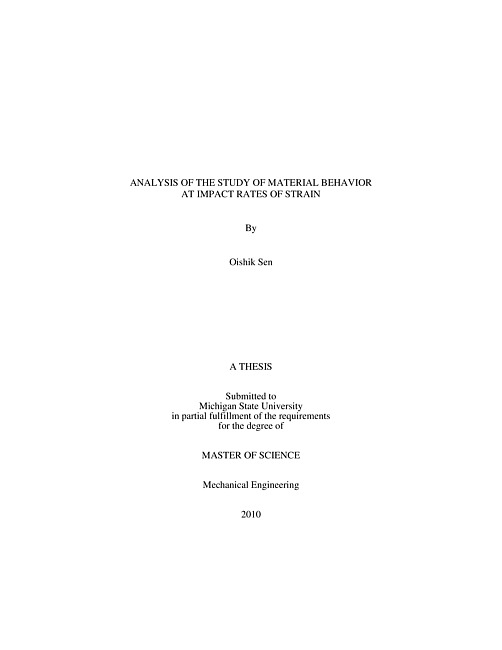 ANALYSIS OF THE STUDY OF MATERIAL BEHAVIOR
AT IMPACT RATES OF STRAIN

By

Oishik Sen

A THESIS

Submitted to
Michigan State University
in partial fulfillment of the requirements
for the degree of

MASTER OF SCIENCE

Mechanical Engineering

2010